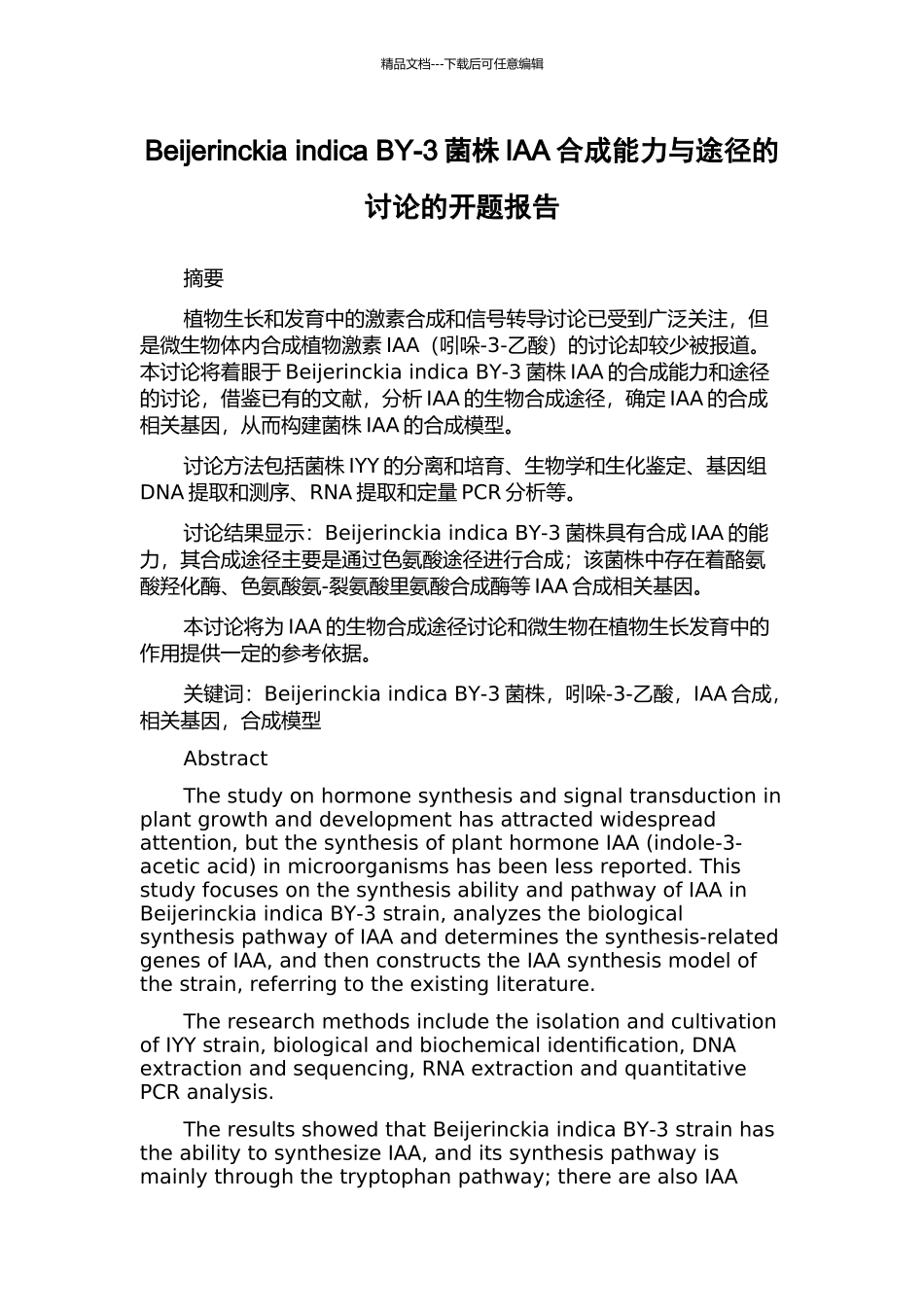 精品文档---下载后可任意编辑

Beijerinckia indica BY-3 菌株 IAA 合成能力与途径的讨论的开题报告

摘要

植物生长和发育中的激素合成和信号转导讨论已受到广泛关注，但是微生物体内合成植物激素 IAA（吲哚-3-乙酸）的讨论却较少被报道。本讨论将着眼于 Beijerinckia indica BY-3 菌株 IAA 的合成能力和途径的讨论，借鉴已有的文献，分析 IAA 的生物合成途径，确定 IAA 的合成相关基因，从而构建菌株 IAA 的合成模型。

讨论方法包括菌株 IYY 的分离和培育、生物学和生化鉴定、基因组 DNA 提取和测序、RNA 提取和定量 PCR 分析等。

讨论结果显示：Beijerinckia indica BY-3 菌株具有合成 IAA 的能力，其合成途径主要是通过色氨酸途径进行合成；该菌株中存在着酪氨酸羟化酶、色氨酸氨-裂氨酸里氨酸合成酶等 IAA 合成相关基因。

本讨论将为 IAA 的生物合成途径讨论和微生物在植物生长发育中的作用提供一定的参考依据。

关键词：Beijerinckia indica BY-3 菌株，吲哚-3-乙酸，IAA 合成，相关基因，合成模型

Abstract

The study on hormone synthesis and signal transduction in plant growth and development has attracted widespread attention, but the synthesis of plant hormone IAA (indole-3-acetic acid) in microorganisms has been less reported. This study focuses on the synthesis ability and pathway of IAA in Beijerinckia indica BY-3 strain, analyzes the biological synthesis pathway of IAA and determines the synthesis-related genes of IAA, and then constructs the IAA synthesis model of the strain, referring to the existing literature.

The research methods include the isolation and cultivation of IYY strain, biological and biochemical identification, DNA extraction and sequencing, RNA extraction and quantitative PCR analysis.

The results showed that Beijerinckia indica BY-3 strain has the ability to synthesize IAA, and its synthesis pathway is mainly through the tryptophan pathway; there are also IAA